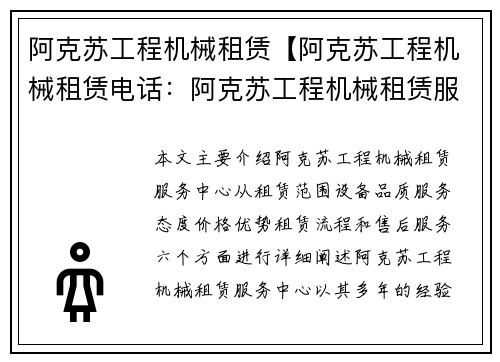 阿克苏工程机械租赁【阿克苏工程机械租赁电话：阿克苏工程机械租赁服

本文主要介绍阿克苏工程机械租赁服务中心从租赁范围设备品质服务态度价格优势租赁流程和售后服务六个方面进行详细阐述阿克苏工程机械租赁服务中心以其多年的经验